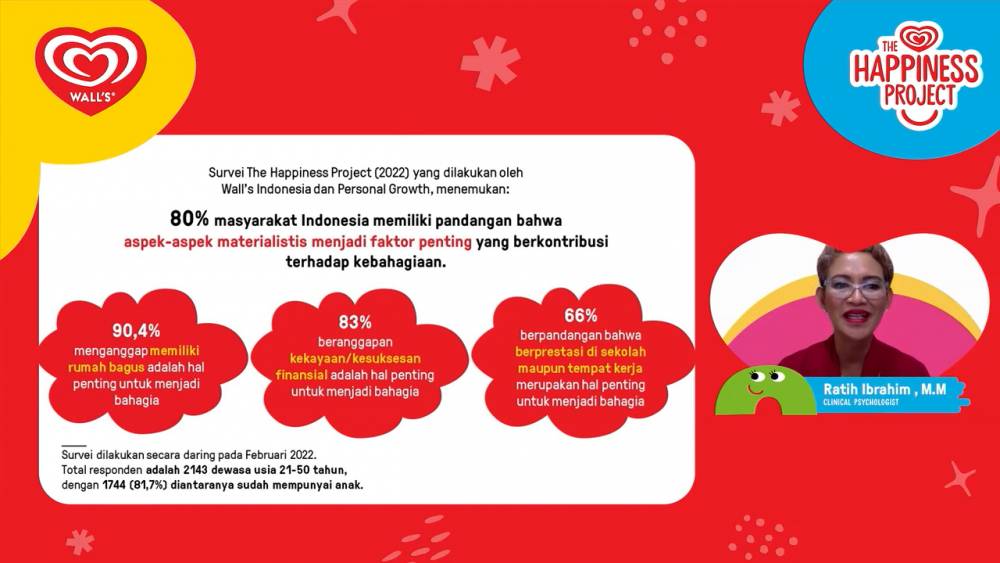 WALL'S

THE HAPPINESS PROJECT

Survei The Happiness Project (2022) yang dilakukan oleh Wall's Indonesia dan Personal Growth, menemukan:

80% masyarakat Indonesia memiliki pandangan bahwa aspek-aspek materialistis menjadi faktor penting yang berkontribusi terhadap kebahagiaan.

90,4% menganggap memiliki rumah bagus adalah hal penting untuk menjadi bahagia

83% beranggapan kekayaan/kesuksesan finansial adalah hal penting untuk menjadi bahagia

66% berpandangan bahwa berprestasi di sekolah maupun tempat kerja merupakan hal penting untuk menjadi bahagia

Survei dilakukan secara daring pada Februari 2022.
Total responden adalah 2143 dewasa usia 21-50 tahun, dengan 1744 (81,7%) diantaranya sudah mempunyai anak.

Ratih Ibrahim , M.M
CLINICAL PSYCHOLOGIST